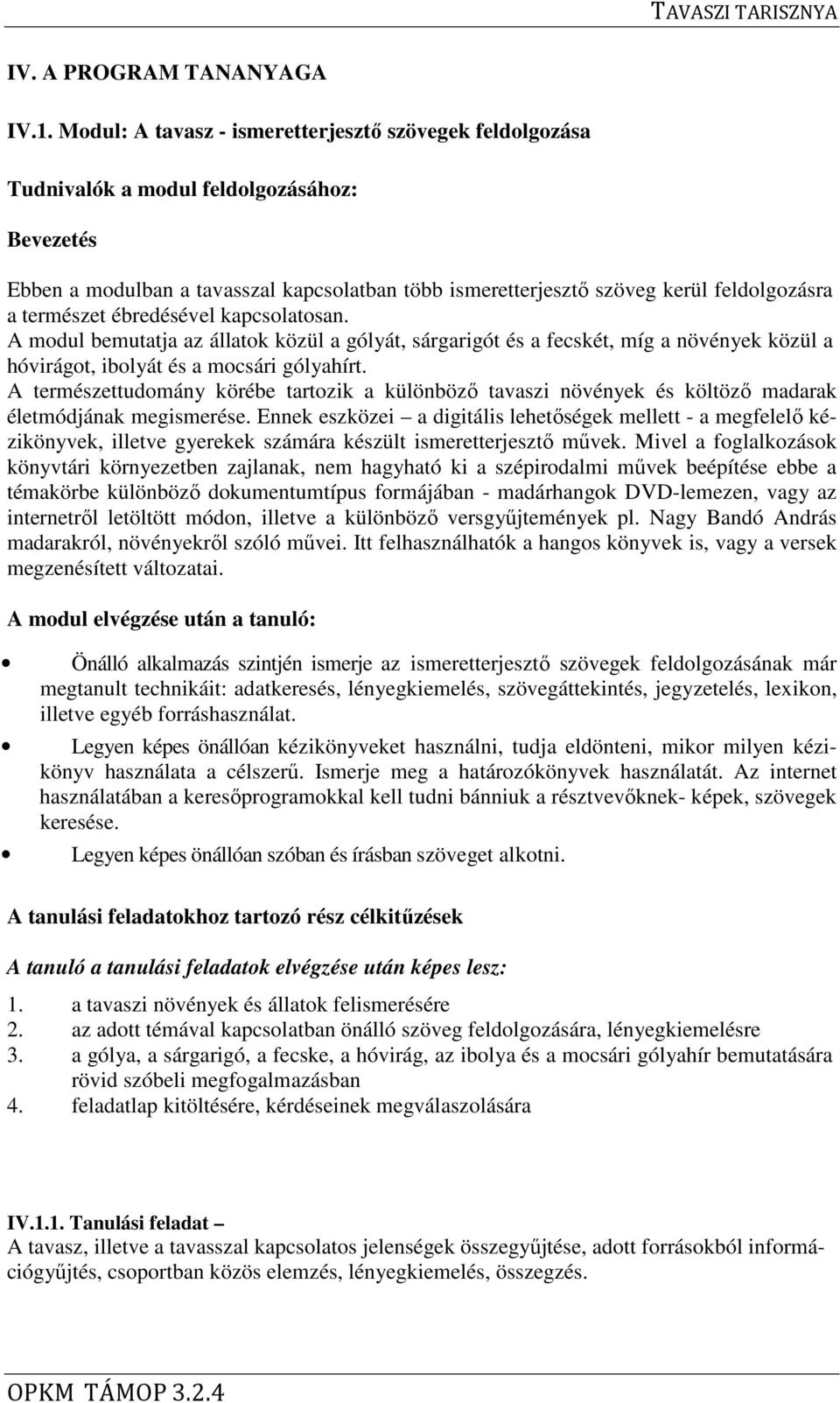 TAVASZI TARISZNYA

IV. A PROGRAM TANANYAGA

IV.1. Modul: A tavasz - ismeretterjesztő szövegek feldolgozása

Tudnivalók a modul feldolgozásához:

Bevezetés

Ebben a modulban a tavasszal kapcsolatban több ismeretterjesztő szöveg kerül feldolgozásra a természet ébredésével kapcsolatosan.
A modul bemutatja az állatok közül a gólyát, sárgarigót és a fecskét, míg a növények közül a hóvirágot, ibolyát és a mocsári gólyahírt.
A természettudomány körébe tartozik a különböző tavaszi növények és költöző madarak életmódjának megismerése. Ennek eszközei – a digitális lehetőségek mellett - a megfelelő kézikönyvek, illetve gyerekek számára készült ismeretterjesztő művek. Mivel a foglalkozások könyvtári környezetben zajlanak, nem hagyható ki a szépirodalmi művek beépítése ebbe a témakörbe különböző dokumentumtípus formájában - madárhangok DVD-lemezen, vagy az internetről letöltött módon, illetve a különböző versgyűjtemények pl. Nagy Bandó András madarakról, növényekről szóló művei. Itt felhasználhatók a hangos könyvek is, vagy a versek megzenésített változatai.

A modul elvégzése után a tanuló:

• Önálló alkalmazás szintjén ismerje az ismeretterjesztő szövegek feldolgozásának már megtanult technikáit: adatkeresés, lényegkiemelés, szövegáttekintés, jegyzetelés, lexikon, illetve egyéb forráshasználat.
• Legyen képes önállóan kézikönyveket használni, tudja eldönteni, mikor milyen kézikönyv használata a célszerű. Ismerje meg a határozókönyvek használatát. Az internet használatában a keresőprogramokkal kell tudni bánniuk a résztvevőknek- képek, szövegek keresése.
• Legyen képes önállóan szóban és írásban szöveget alkotni.

A tanulási feladatokhoz tartozó rész célkitűzések

A tanuló a tanulási feladatok elvégzése után képes lesz:

1. a tavaszi növények és állatok felismerésére
2. az adott témával kapcsolatban önálló szöveg feldolgozására, lényegkiemelésre
3. a gólya, a sárgarigó, a fecske, a hóvirág, az ibolya és a mocsári gólyahír bemutatására rövid szóbeli megfogalmazásban
4. feladatlap kitöltésére, kérdéseinek megválaszolására

IV.1.1. Tanulási feladat –
A tavasz, illetve a tavasszal kapcsolatos jelenségek összegyűjtése, adott forrásokból információgyűjtés, csoportban közös elemzés, lényegkiemelés, összegzés.

OPKM TÁMOP 3.2.4